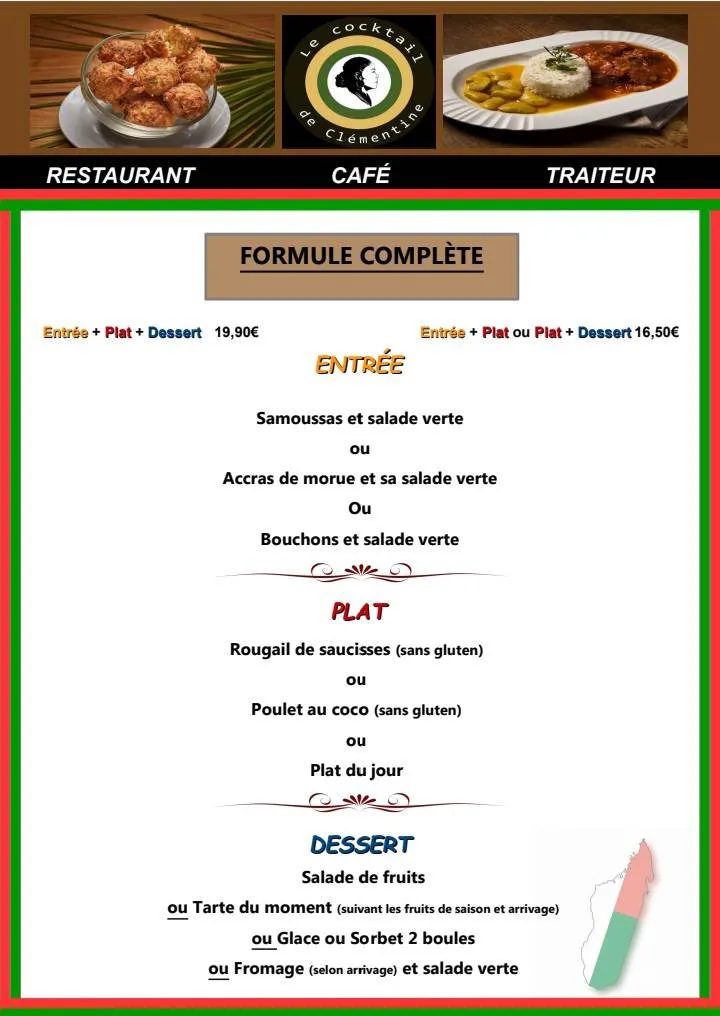 Le cocktail de Clémentine

RESTAURANT CAFÉ TRAITEUR

FORMULE COMPLÈTE

Entrée + Plat + Dessert 19,90€

Entrée + Plat ou Plat + Dessert 16,50€

ENTRÉE

Samoussas et salade verte

ou

Accras de morue et sa salade verte

Ou

Bouchons et salade verte

PLAT

Rougail de saucisses (sans gluten)

ou

Poulet au coco (sans gluten)

ou

Plat du jour

DESSERT

Salade de fruits

ou Tarte du moment (suivant les fruits de saison et arrivage)

ou Glace ou Sorbet 2 boules

ou Fromage (selon arrivage) et salade verte